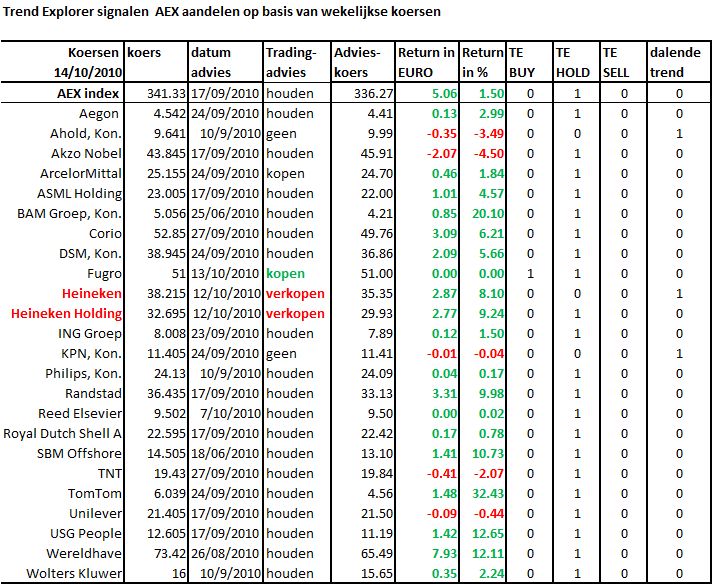 Trend Explorer signalen AEX aandelen op basis van wekelijkse koersen

| Koersen 14/10/2010 | koers | datum advies | Trading-advies | Advies-koers | Return in EURO | Return in % | TE BUY | TE HOLD | TE SELL | dalende trend |
|---|---|---|---|---|---|---|---|---|---|---|
| AEX index | 341.33 | 17/09/2010 | houden | 336.27 | 5.06 | 1.50 | 0 | 1 | 0 | 0 |
| Aegon | 4.542 | 24/09/2010 | houden | 4.41 | 0.13 | 2.99 | 0 | 1 | 0 | 0 |
| Ahold, Kon. | 9.641 | 10/9/2010 | geen | 9.99 | -0.35 | -3.49 | 0 | 0 | 0 | 1 |
| Akzo Nobel | 43.845 | 17/09/2010 | houden | 45.91 | -2.07 | -4.50 | 0 | 1 | 0 | 0 |
| ArcelorMittal | 25.155 | 24/09/2010 | kopen | 24.70 | 0.46 | 1.84 | 0 | 1 | 0 | 0 |
| ASML Holding | 23.005 | 17/09/2010 | houden | 22.00 | 1.01 | 4.57 | 0 | 1 | 0 | 0 |
| BAM Groep, Kon. | 5.056 | 25/06/2010 | houden | 4.21 | 0.85 | 20.10 | 0 | 1 | 0 | 0 |
| Corio | 52.85 | 27/09/2010 | houden | 49.76 | 3.09 | 6.21 | 0 | 1 | 0 | 0 |
| DSM, Kon. | 38.945 | 24/09/2010 | houden | 36.86 | 2.09 | 5.66 | 0 | 1 | 0 | 0 |
| Fugro | 51 | 13/10/2010 | kopen | 51.00 | 0.00 | 0.00 | 1 | 1 | 0 | 0 |
| Heineken | 38.215 | 12/10/2010 | verkopen | 35.35 | 2.87 | 8.10 | 0 | 0 | 0 | 1 |
| Heineken Holding | 32.695 | 12/10/2010 | verkopen | 29.93 | 2.77 | 9.24 | 0 | 1 | 0 | 0 |
| ING Groep | 8.008 | 23/09/2010 | houden | 7.89 | 0.12 | 1.50 | 0 | 1 | 0 | 0 |
| KPN, Kon. | 11.405 | 24/09/2010 | geen | 11.41 | -0.01 | -0.04 | 0 | 0 | 0 | 1 |
| Philips, Kon. | 24.13 | 10/9/2010 | houden | 24.09 | 0.04 | 0.17 | 0 | 1 | 0 | 0 |
| Randstad | 36.435 | 17/09/2010 | houden | 33.13 | 3.31 | 9.98 | 0 | 1 | 0 | 0 |
| Reed Elsevier | 9.502 | 7/10/2010 | houden | 9.50 | 0.00 | 0.02 | 0 | 1 | 0 | 0 |
| Royal Dutch Shell A | 22.595 | 17/09/2010 | houden | 22.42 | 0.17 | 0.78 | 0 | 1 | 0 | 0 |
| SBM Offshore | 14.505 | 18/06/2010 | houden | 13.10 | 1.41 | 10.73 | 0 | 1 | 0 | 0 |
| TNT | 19.43 | 27/09/2010 | houden | 19.84 | -0.41 | -2.07 | 0 | 1 | 0 | 0 |
| TomTom | 6.039 | 24/09/2010 | houden | 4.56 | 1.48 | 32.43 | 0 | 1 | 0 | 0 |
| Unilever | 21.405 | 17/09/2010 | houden | 21.50 | -0.09 | -0.44 | 0 | 1 | 0 | 0 |
| USG People | 12.605 | 17/09/2010 | houden | 11.19 | 1.42 | 12.65 | 0 | 1 | 0 | 0 |
| Wereldhave | 73.42 | 26/08/2010 | houden | 65.49 | 7.93 | 12.11 | 0 | 1 | 0 | 0 |
| Wolters Kluwer | 16 | 10/9/2010 | houden | 15.65 | 0.35 | 2.24 | 0 | 1 | 0 | 0 |